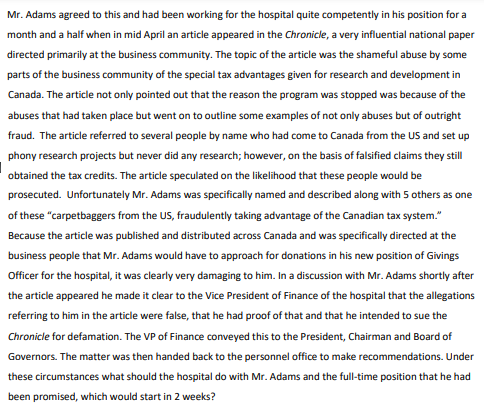 Mr. Adams agreed to this and had been working for the hospital quite competently in his position for a month and a half when in mid April an article appeared in the Chronicle, a very influential national paper directed primarily at the business community. The topic of the article was the shameful abuse by some parts of the business community of the special tax advantages given for research and development in Canada. The article not only pointed out that the reason the program was stopped was because of the abuses that had taken place but went on to outline some examples of not only abuses but of outright fraud. The article referred to several people by name who had come to Canada from the US and set up phony research projects but never did any research; however, on the basis of falsified claims they still obtained the tax credits. The article speculated on the likelihood that these people would be prosecuted. Unfortunately Mr. Adams was specifically named and described along with 5 others as one of these "carpetbaggers from the US, fraudulently taking advantage of the Canadian tax system." Because the article was published and distributed across Canada and was specifically directed at the business people that Mr. Adams would have to approach for donations in his new position of Givings Officer for the hospital, it was clearly very damaging to him. In a discussion with Mr. Adams shortly after the article appeared he made it clear to the Vice President of Finance of the hospital that the allegations referring to him in the article were false, that he had proof of that and that he intended to sue the Chronicle for defamation. The VP of Finance conveyed this to the President, Chairman and Board of Governors. The matter was then handed back to the personnel office to make recommendations. Under these circumstances what should the hospital do with Mr. Adams and the full-time position that he had been promised, which would start in 2 weeks?